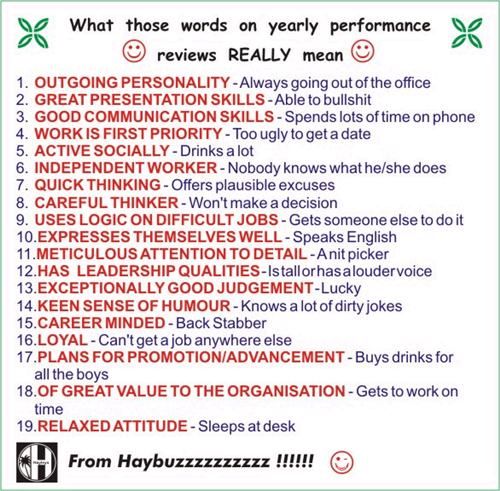 What those words on yearly performance reviews REALLY mean

1. OUTGOING PERSONALITY - Always going out of the office
2. GREAT PRESENTATION SKILLS - Able to bullshit
3. GOOD COMMUNICATION SKILLS - Spends lots of time on phone
4. WORK IS FIRST PRIORITY - Too ugly to get a date
5. ACTIVE SOCIALLY - Drinks a lot
6. INDEPENDENT WORKER - Nobody knows what he/she does
7. QUICK THINKING - Offers plausible excuses
8. CAREFUL THINKER - Won't make a decision
9. USES LOGIC ON DIFFICULT JOBS - Gets someone else to do it
10.EXPRESSES THEMSELVES WELL - Speaks English
11.METICULOUS ATTENTION TO DETAIL - A nit picker
12.HAS LEADERSHIP QUALITIES - Is tall or has a louder voice
13.EXCEPTIONALLY GOOD JUDGEMENT - Lucky
14.KEEN SENSE OF HUMOUR - Knows a lot of dirty jokes
15.CAREER MINDED - Back Stabber
16.LOYAL - Can't get a job anywhere else
17.PLANS FOR PROMOTION/ADVANCEMENT - Buys drinks for all the boys
18.OF GREAT VALUE TO THE ORGANISATION - Gets to work on time
19.RELAXED ATTITUDE - Sleeps at desk

From Haybuzzzzzzzzzz !!!!!!